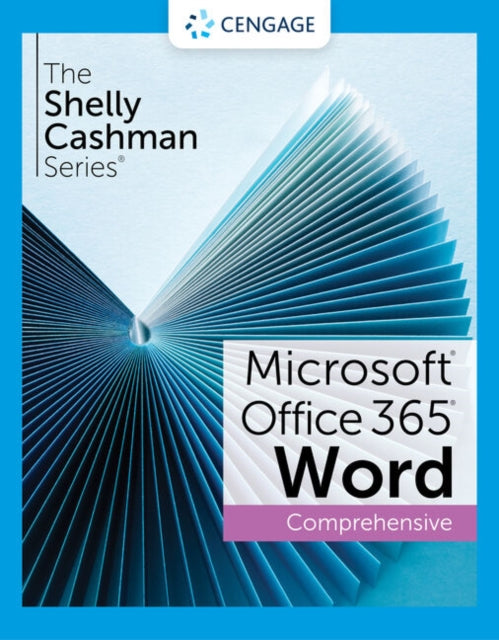 CENGAGE

The
Shelly
Cashman
Series®

Microsoft®
Office 365®
Word
Comprehensive